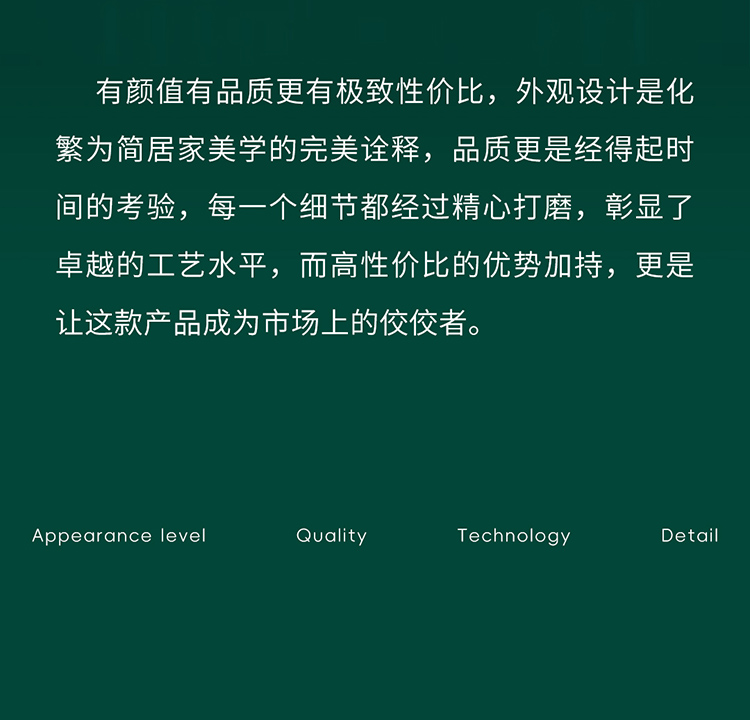 有颜值有品质更有极致性价比，外观设计是化繁为简居家美学的完美诠释，品质更是经得起时间的考验，每一个细节都经过精心打磨，彰显了卓越的工艺水平，而高性价比的优势加持，更是让这款产品成为市场上的佼佼者。

Appearance level Quality Technology Detail